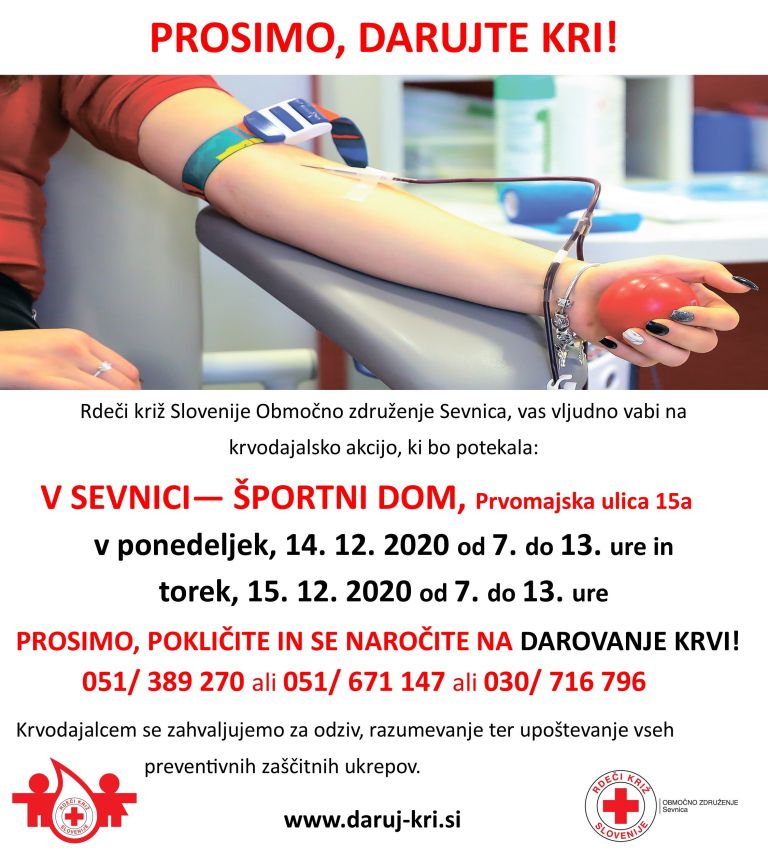 PROSIMO, DARUJTE KRI!

Rdeči križ Slovenije Območno združenje Sevnica, vas vljudno vabi na krvodajalsko akcijo, ki bo potekala:

V SEVNICI— ŠPORTNI DOM, Prvomajska ulica 15a

v ponedeljek, 14. 12. 2020 od 7. do 13. ure in

torek, 15. 12. 2020 od 7. do 13. ure

PROSIMO, POKLIČITE IN SE NAROČITE NA DAROVANJE KRVI!

051/ 389 270 ali 051/ 671 147 ali 030/ 716 796

Krvodajalcem se zahvaljujemo za odziv, razumevanje ter upoštevanje vseh preventivnih zaščitnih ukrepov.

RDEČI KRIŽ SLOVENIJE

www.daruj-kri.si

RDEČI KRIŽ SLOVENIJE OBMOČNO ZDRUŽENJE Sevnica